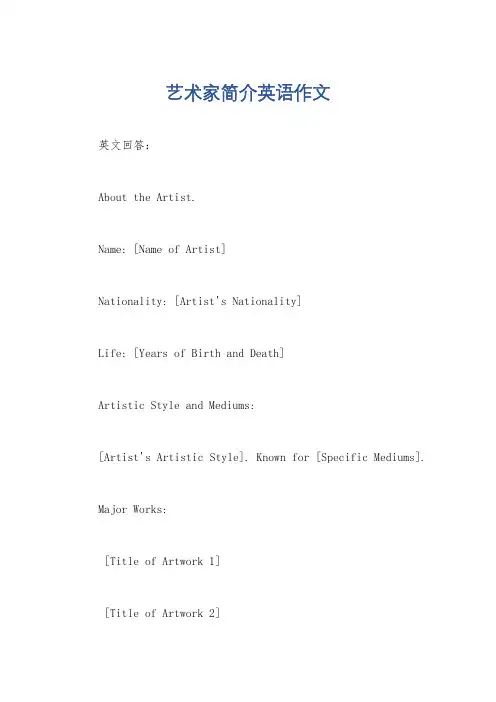 艺术家简介英语作文

英文回答：

About the Artist.

Name: [Name of Artist]

Nationality: [Artist's Nationality]

Life: [Years of Birth and Death]

Artistic Style and Mediums:

[Artist's Artistic Style]. Known for [Specific Mediums].

Major Works:

[Title of Artwork 1]

[Title of Artwork 2]